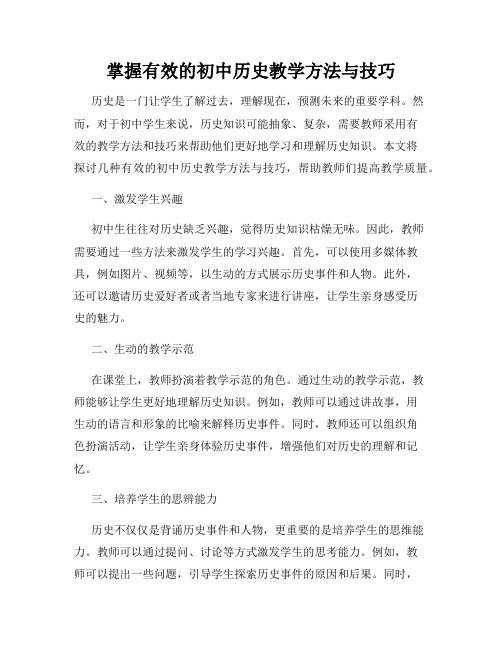 掌握有效的初中历史教学方法与技巧

历史是一门让学生了解过去，理解现在，预测未来的重要学科。然而，对于初中学生来说，历史知识可能抽象、复杂，需要教师采用有效的教学方法和技巧来帮助他们更好地学习和理解历史知识。本文将探讨几种有效的初中历史教学方法与技巧，帮助教师们提高教学质量。

一、激发学生兴趣

初中生往往对历史缺乏兴趣，觉得历史知识枯燥无味。因此，教师需要通过一些方法来激发学生的学习兴趣。首先，可以使用多媒体教具，例如图片、视频等，以生动的方式展示历史事件和人物。此外，还可以邀请历史爱好者或者当地专家来进行讲座，让学生亲身感受历史的魅力。

二、生动的教学示范

在课堂上，教师扮演着教学示范的角色。通过生动的教学示范，教师能够让学生更好地理解历史知识。例如，教师可以通过讲故事，用生动的语言和形象的比喻来解释历史事件。同时，教师还可以组织角色扮演活动，让学生亲身体验历史事件，增强他们对历史的理解和记忆。

三、培养学生的思辨能力

历史不仅仅是背诵历史事件和人物，更重要的是培养学生的思维能力。教师可以通过提问、讨论等方式激发学生的思考能力。例如，教师可以提出一些问题，引导学生探索历史事件的原因和后果。同时，